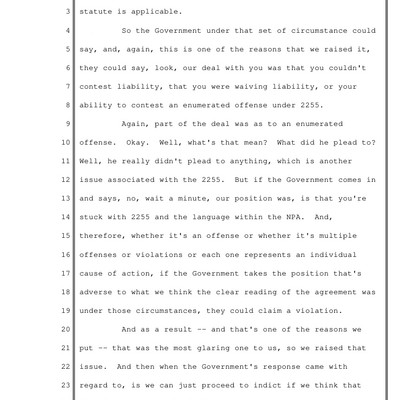 3 statute is applicable.

4 So the Government under that set of circumstance could 5 say, and, again, this is one of the reasons that we raised it, 6 they could say, look, our deal with you was that you couldn't 7 contest liability, that you were waiving liability, or your 8 ability to contest an enumerated offense under 2255.

9 Again, part of the deal was as to an enumerated 10 offense. Okay. Well, what's that mean? What did he plead to? 11 Well, he really didn't plead to anything, which is another 12 issue associated with the 2255. But if the Government comes in 13 and says, no, wait a minute, our position was, is that you're 14 stuck with 2255 and the language within the NPA. And, 15 therefore, whether it's an offense or whether it's multiple 16 offenses or violations or each one represents an individual 17 cause of action, if the Government takes the position that's 18 adverse to what we think the clear reading of the agreement was 19 under those circumstances, they could claim a violation.

20 And as a result -- and that's one of the reasons we 21 put -- that was the most glaring one to us, so we raised that 22 issue. And then when the Government's response came with 23 regard to, is we can just proceed to indict if we think that